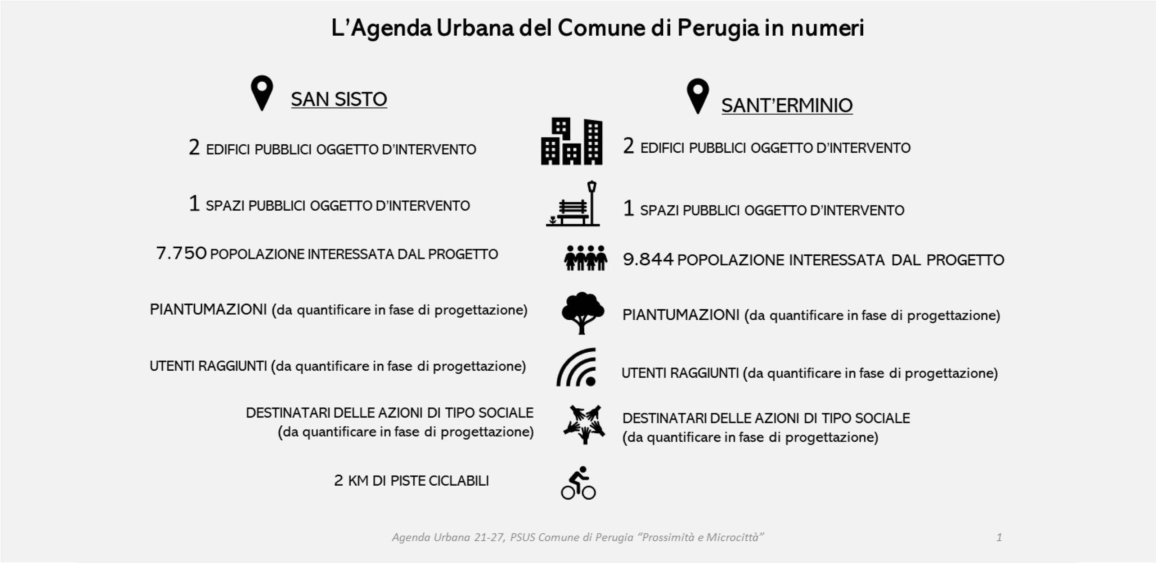 L'Agenda Urbana del Comune di Perugia in numeri

SAN SISTO

2 EDIFICI PUBBLICI OGGETTO D'INTERVENTO

1 SPAZI PUBBLICI OGGETTO D'INTERVENTO

7.750 POPOLAZIONE INTERESSATA DAL PROGETTO

PIANTUMAZIONI (da quantificare in fase di progettazione)

UTENTI RAGGIUNTI (da quantificare in fase di progettazione)

DESTINATARI DELLE AZIONI DI TIPO SOCIALE (da quantificare in fase di progettazione)

2 KM DI PISTE CICLABILI

SANT'ERMINIO

2 EDIFICI PUBBLICI OGGETTO D'INTERVENTO

1 SPAZI PUBBLICI OGGETTO D'INTERVENTO

9.844 POPOLAZIONE INTERESSATA DAL PROGETTO

PIANTUMAZIONI (da quantificare in fase di progettazione)

UTENTI RAGGIUNTI (da quantificare in fase di progettazione)

DESTINATARI DELLE AZIONI DI TIPO SOCIALE (da quantificare in fase di progettazione)

Agenda Urbana 21-27, PSUS Comune di Perugia "Prossimità e Microcittà"

1